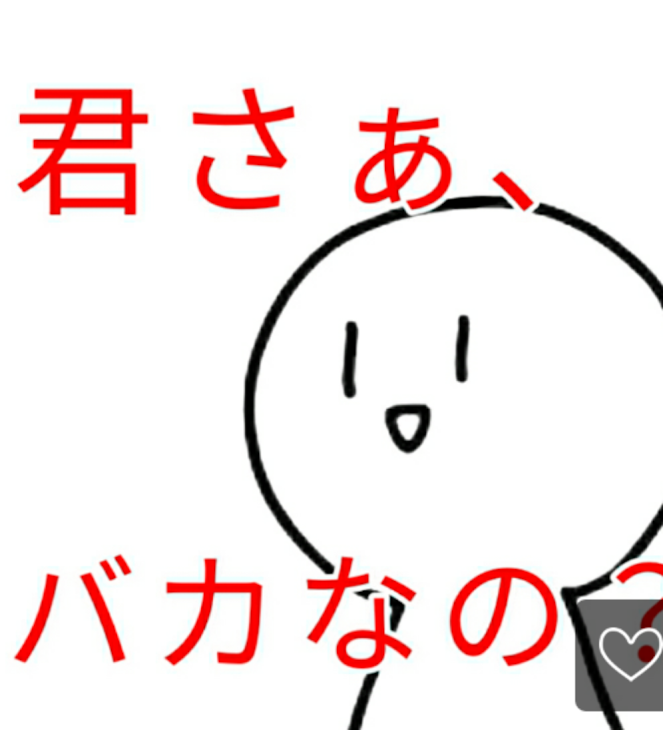 君さぁ、

バカなの？